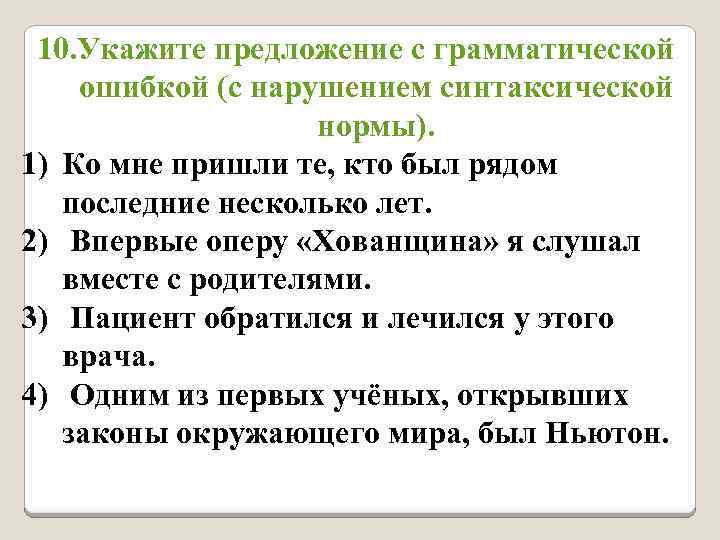 10.Укажите предложение с грамматической ошибкой (с нарушением синтаксической нормы).

1) Ко мне пришли те, кто был рядом последние несколько лет.

2) Впервые оперу «Хованщина» я слушал вместе с родителями.

3) Пациент обратился и лечился у этого врача.

4) Одним из первых учёных, открывших законы окружающего мира, был Ньютон.